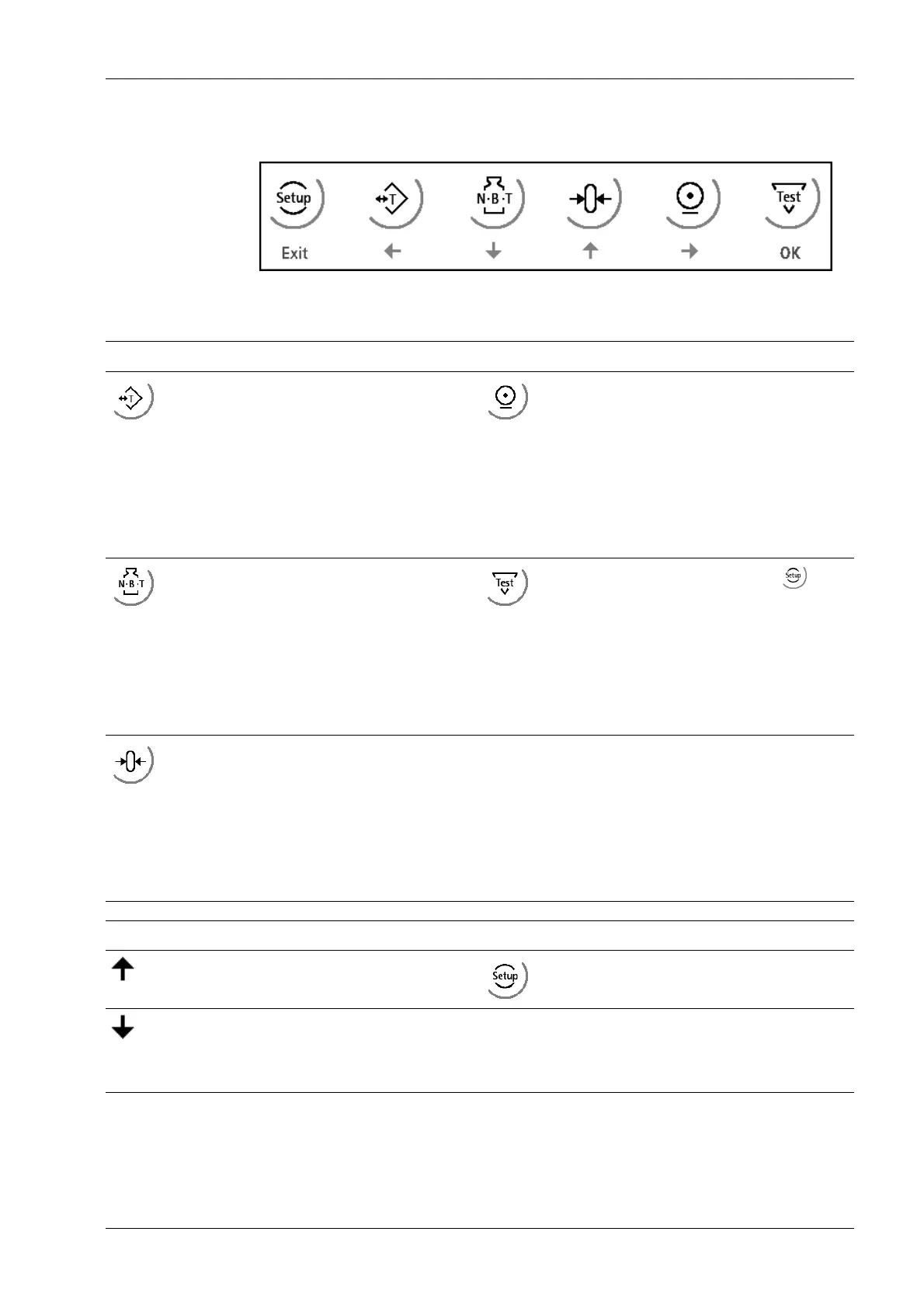 Setup

T

N·B·T

Test

Exit

OK

T

N·B·T

Test

Setup

Setup